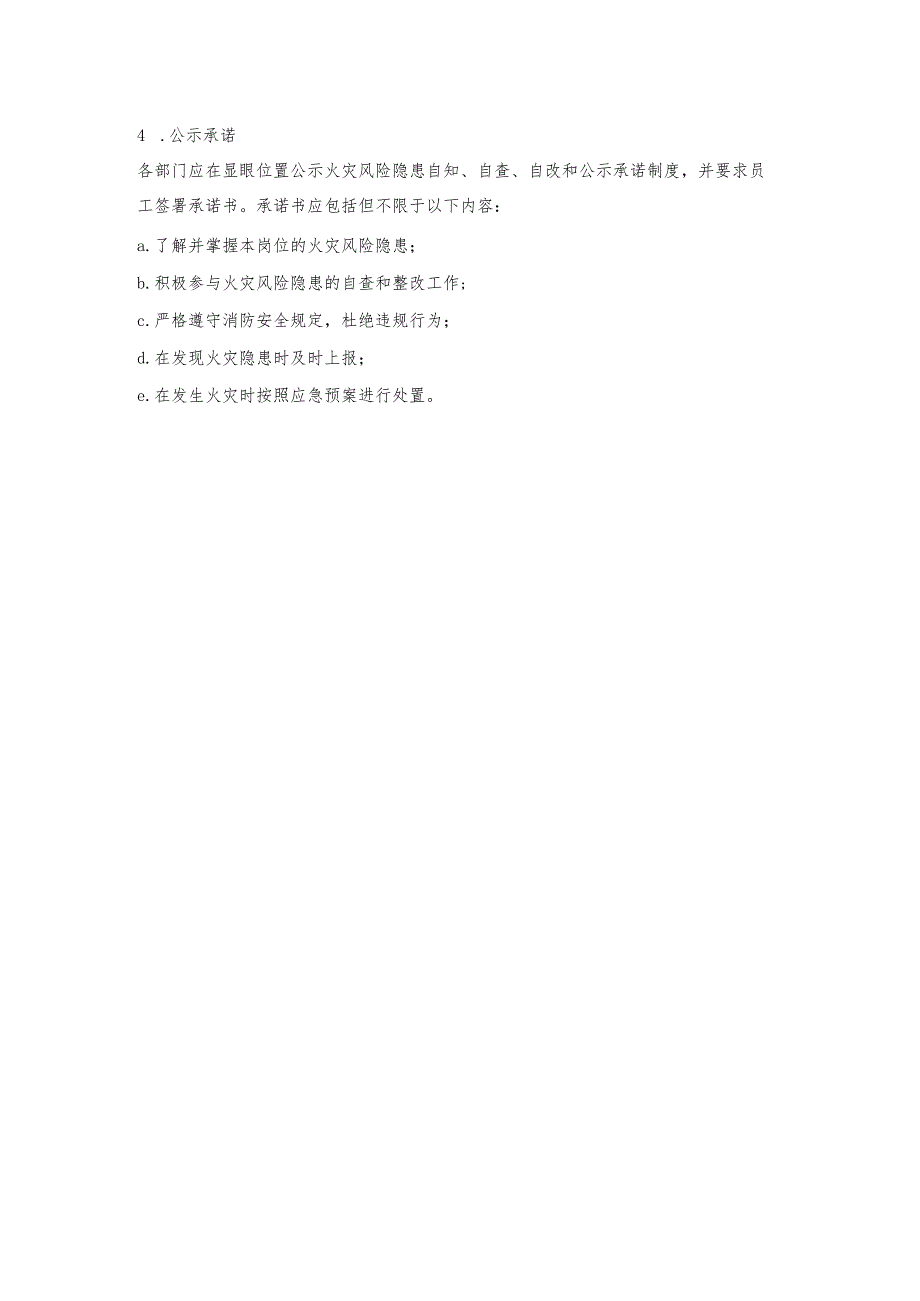 4 .公示承诺

各部门应在显眼位置公示火灾风险隐患自知、自查、自改和公示承诺制度，并要求员工签署承诺书。承诺书应包括但不限于以下内容：

a.了解并掌握本岗位的火灾风险隐患；

b.积极参与火灾风险隐患的自查和整改工作；

c.严格遵守消防安全规定，杜绝违规行为；

d.在发现火灾隐患时及时上报；

e.在发生火灾时按照应急预案进行处置。